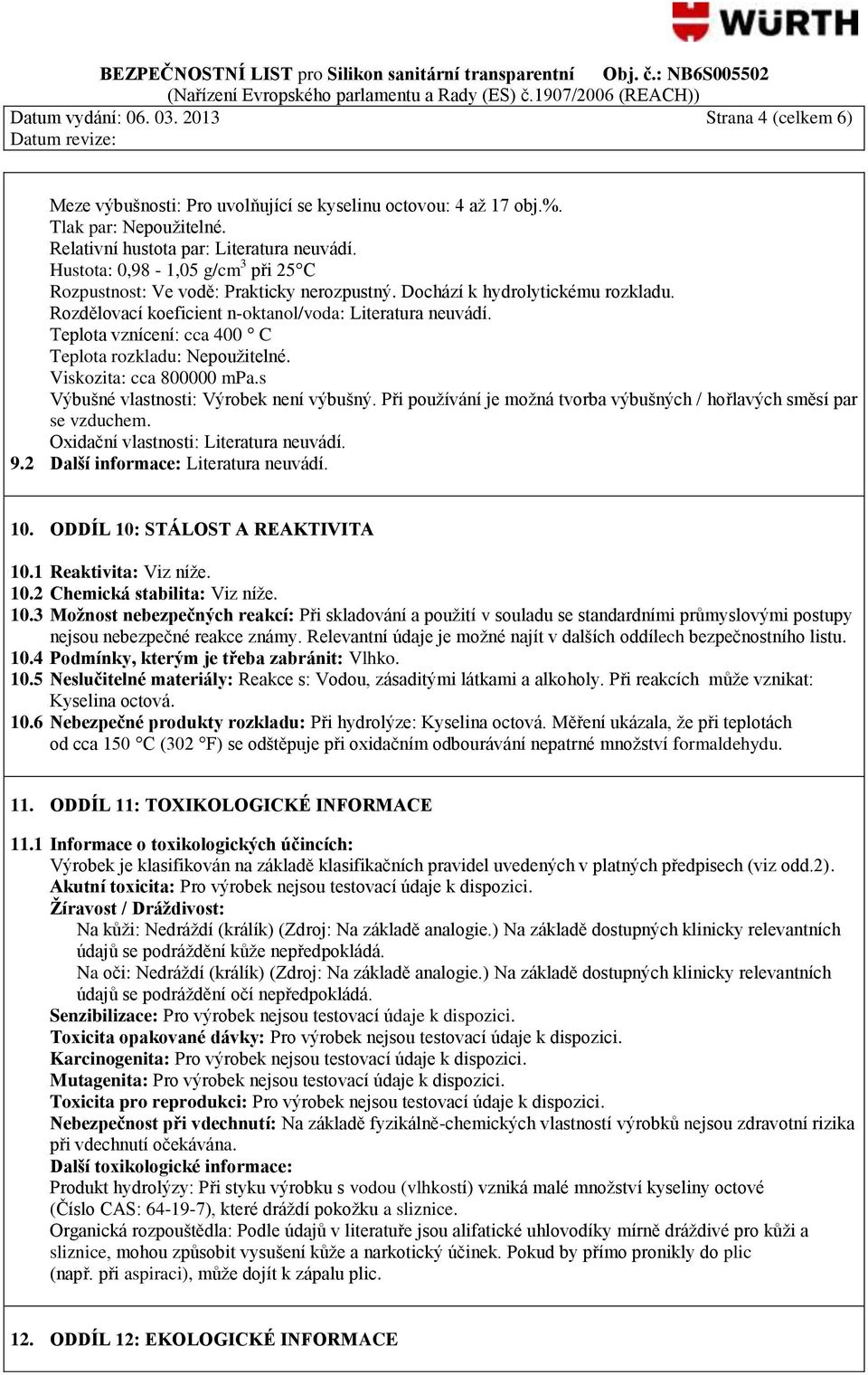 WÜRTH

BEZPEČNOSTNÍ LIST pro Silikon sanitární transparentní Obj. č.: NB6S005502
(Nařízení Evropského parlamentu a Rady (ES) č.1907/2006 (REACH))
Datum vydání: 06. 03. 2013 Strana 4 (celkem 6)
Datum revize:

Meze výbušnosti: Pro uvolňující se kyselinu octovou: 4 až 17 obj.%.
Tlak par: Nepoužitelné.
Relativní hustota par: Literatura neuvádí.
Hustota: 0,98 - 1,05 g/cm$^3$ při 25°C
Rozpustnost: Ve vodě: Prakticky nerozpustný. Dochází k hydrolytickému rozkladu.
Rozdělovací koeficient n-oktanol/voda: Literatura neuvádí.
Teplota vznícení: cca 400 ° C
Teplota rozkladu: Nepoužitelné.
Viskozita: cca 800000 mPa.s
Výbušné vlastnosti: Výrobek není výbušný. Při používání je možná tvorba výbušných / hořlavých směsí par se vzduchem.
Oxidační vlastnosti: Literatura neuvádí.
9.2 Další informace: Literatura neuvádí.

10. ODDÍL 10: STÁLOST A REAKTIVITA

10.1 Reaktivita: Viz níže.
10.2 Chemická stabilita: Viz níže.
10.3 Možnost nebezpečných reakcí: Při skladování a použití v souladu se standardními průmyslovými postupy nejsou nebezpečné reakce známy. Relevantní údaje je možné najít v dalších oddílech bezpečnostního listu.
10.4 Podmínky, kterým je třeba zabránit: Vlhko.
10.5 Neslučitelné materiály: Reakce s: Vodou, zásaditými látkami a alkoholy. Při reakcích může vznikat: Kyselina octová.
10.6 Nebezpečné produkty rozkladu: Při hydrolýze: Kyselina octová. Měření ukázala, že při teplotách od cca 150 °C (302 °F) se odštěpuje při oxidačním odbourávání nepatrné množství formaldehydu.

11. ODDÍL 11: TOXIKOLOGICKÉ INFORMACE

11.1 Informace o toxikologických účincích:
Výrobek je klasifikován na základě klasifikačních pravidel uvedených v platných předpisech (viz odd.2).
Akutní toxicita: Pro výrobek nejsou testovací údaje k dispozici.
Žíravost / Dráždivost:
Na kůži: Nedráždí (králík) (Zdroj: Na základě analogie.) Na základě dostupných klinicky relevantních údajů se podráždění kůže nepředpokládá.
Na oči: Nedráždí (králík) (Zdroj: Na základě analogie.) Na základě dostupných klinicky relevantních údajů se podráždění očí nepředpokládá.
Senzibilizace: Pro výrobek nejsou testovací údaje k dispozici.
Toxicita opakované dávky: Pro výrobek nejsou testovací údaje k dispozici.
Karcinogenita: Pro výrobek nejsou testovací údaje k dispozici.
Mutagenita: Pro výrobek nejsou testovací údaje k dispozici.
Toxicita pro reprodukci: Pro výrobek nejsou testovací údaje k dispozici.
Nebezpečnost při vdechnutí: Na základě fyzikálně-chemických vlastností výrobků nejsou zdravotní rizika při vdechnutí očekávána.
Další toxikologické informace:
Produkt hydrolýzy: Při styku výrobku s vodou (vlhkostí) vzniká malé množství kyseliny octové (Číslo CAS: 64-19-7), které dráždí pokožku a sliznice.
Organická rozpouštědla: Podle údajů v literatuře jsou alifatické uhlovodíky mírně dráždivé pro kůži a sliznice, mohou způsobit vysušení kůže a narkotický účinek. Pokud by přímo pronikly do plic (např. při aspiraci), může dojít k zápalu plic.

12. ODDÍL 12: EKOLOGICKÉ INFORMACE